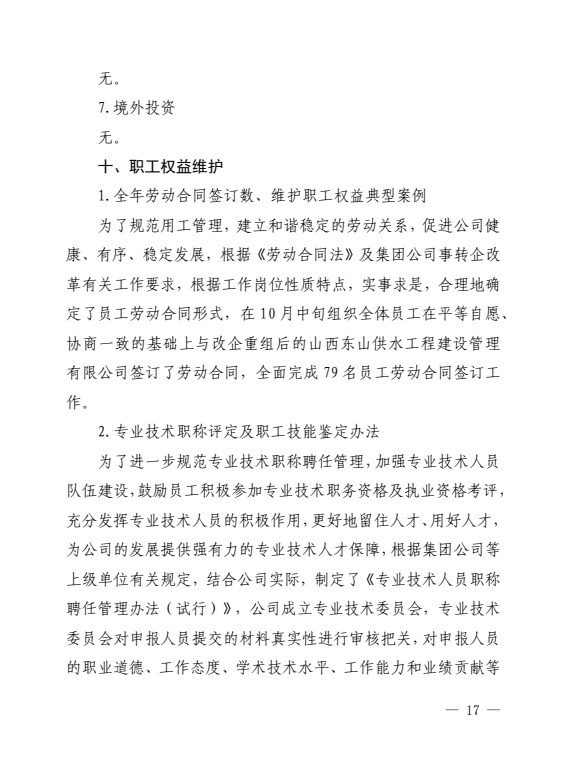 无。

7. 境外投资

无。

十、职工权益维护

1. 全年劳动合同签订数、维护职工权益典型案例

为了规范用工管理，建立和谐稳定的劳动关系，促进公司健康、有序、稳定发展，根据《劳动合同法》及集团公司事转企改革有关工作要求，根据工作岗位性质特点，实事求是，合理地确定了员工劳动合同形式，在10月中旬组织全体员工在平等自愿、协商一致的基础上与改企重组后的山西东山供水工程建设管理有限公司签订了劳动合同，全面完成79名员工劳动合同签订工作。

2. 专业技术职称评定及职工技能鉴定办法

为了进一步规范专业技术职称聘任管理，加强专业技术人员队伍建设，鼓励员工积极参加专业技术职务资格及执业资格考评，充分发挥专业技术人员的积极作用，更好地留住人才、用好人才，为公司的发展提供强有力的专业技术人才保障，根据集团公司等上级单位有关规定，结合公司实际，制定了《专业技术人员职称聘任管理办法（试行）》，公司成立专业技术委员会，专业技术委员会对申报人员提交的材料真实性进行审核把关，对申报人员的职业道德、工作态度、学术技术水平、工作能力和业绩贡献等

— 17 —